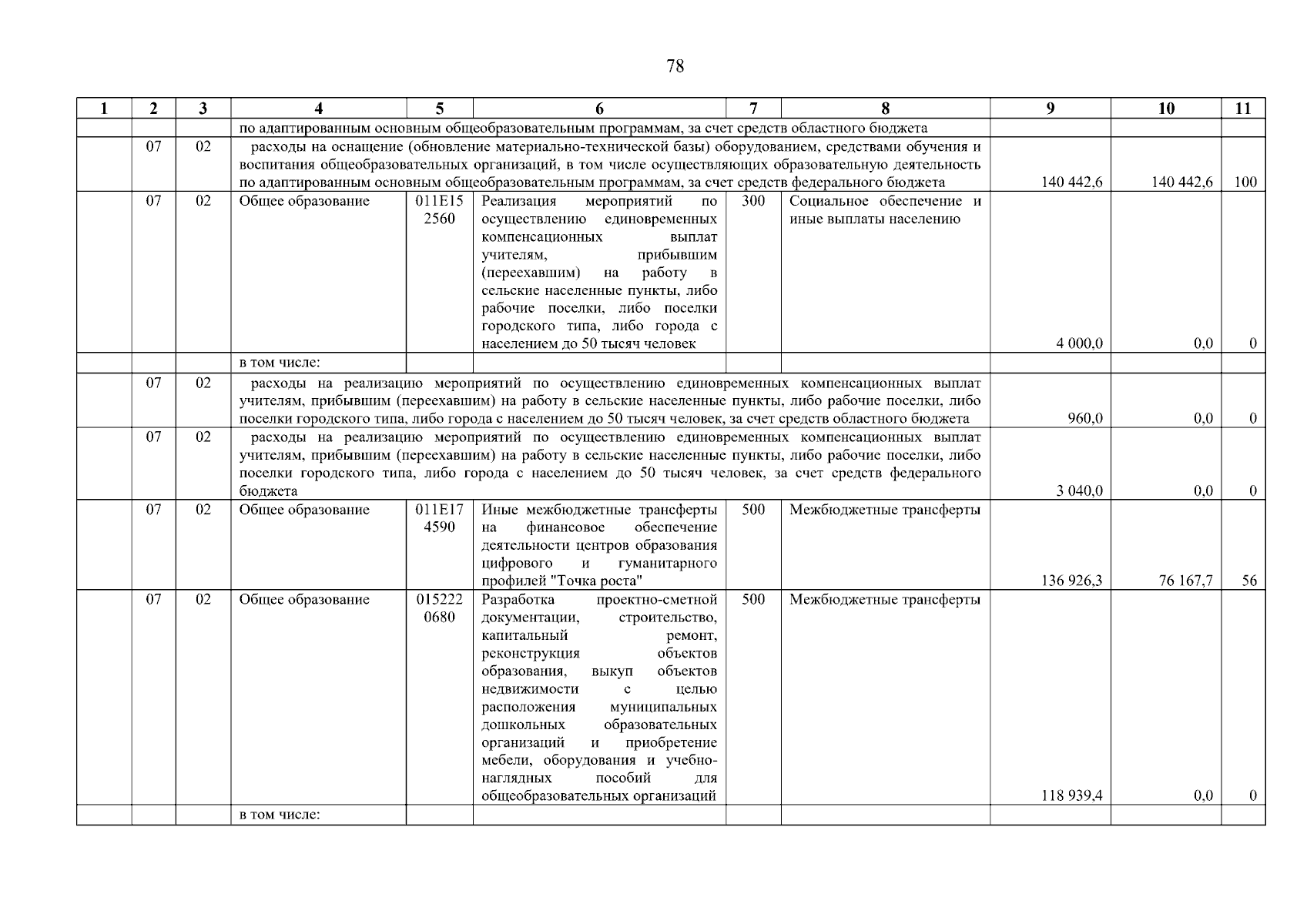 78

| 1 | 2 | 3 | 4 | 5 | 6 | 7 | 8 | 9 | 10 | 11 |
|---|---|---|---|---|---|---|---|---|---|---|
| | | | по адаптированным основным общеобразовательным программам, за счет средств областного бюджета | | | | | | | |
| | 07 | 02 | расходы на оснащение (обновление материально-технической базы) оборудованием, средствами обучения и воспитания общеобразовательных организаций, в том числе осуществляющих образовательную деятельность по адаптированным основным общеобразовательным программам, за счет средств федерального бюджета | | | | | 140 442,6 | 140 442,6 | 100 |
| | 07 | 02 | Общее образование | 011E15 2560 | Реализация мероприятий по осуществлению единовременных компенсационных выплат учителям, прибывшим (переехавшим) на работу в сельские населенные пункты, либо рабочие поселки, либо поселки городского типа, либо города с населением до 50 тысяч человек | 300 | Социальное обеспечение и иные выплаты населению | 4 000,0 | 0,0 | 0 |
| | | | в том числе: | | | | | | | |
| | 07 | 02 | расходы на реализацию мероприятий по осуществлению единовременных компенсационных выплат учителям, прибывшим (переехавшим) на работу в сельские населенные пункты, либо рабочие поселки, либо поселки городского типа, либо города с населением до 50 тысяч человек, за счет средств областного бюджета | | | | | 960,0 | 0,0 | 0 |
| | 07 | 02 | расходы на реализацию мероприятий по осуществлению единовременных компенсационных выплат учителям, прибывшим (переехавшим) на работу в сельские населенные пункты, либо рабочие поселки, либо поселки городского типа, либо города с населением до 50 тысяч человек, за счет средств федерального бюджета | | | | | 3 040,0 | 0,0 | 0 |
| | 07 | 02 | Общее образование | 011E17 4590 | Иные межбюджетные трансферты на финансовое обеспечение деятельности центров образования цифрового и гуманитарного профилей "Точка роста" | 500 | Межбюджетные трансферты | 136 926,3 | 76 167,7 | 56 |
| | 07 | 02 | Общее образование | 015222 0680 | Разработка проектно-сметной документации, строительство, капитальный ремонт, реконструкция объектов образования, выкуп объектов недвижимости с целью расположения муниципальных дошкольных образовательных организаций и приобретение мебели, оборудования и учебно-наглядных пособий для общеобразовательных организаций | 500 | Межбюджетные трансферты | 118 939,4 | 0,0 | 0 |
| | | | в том числе: | | | | | | | |